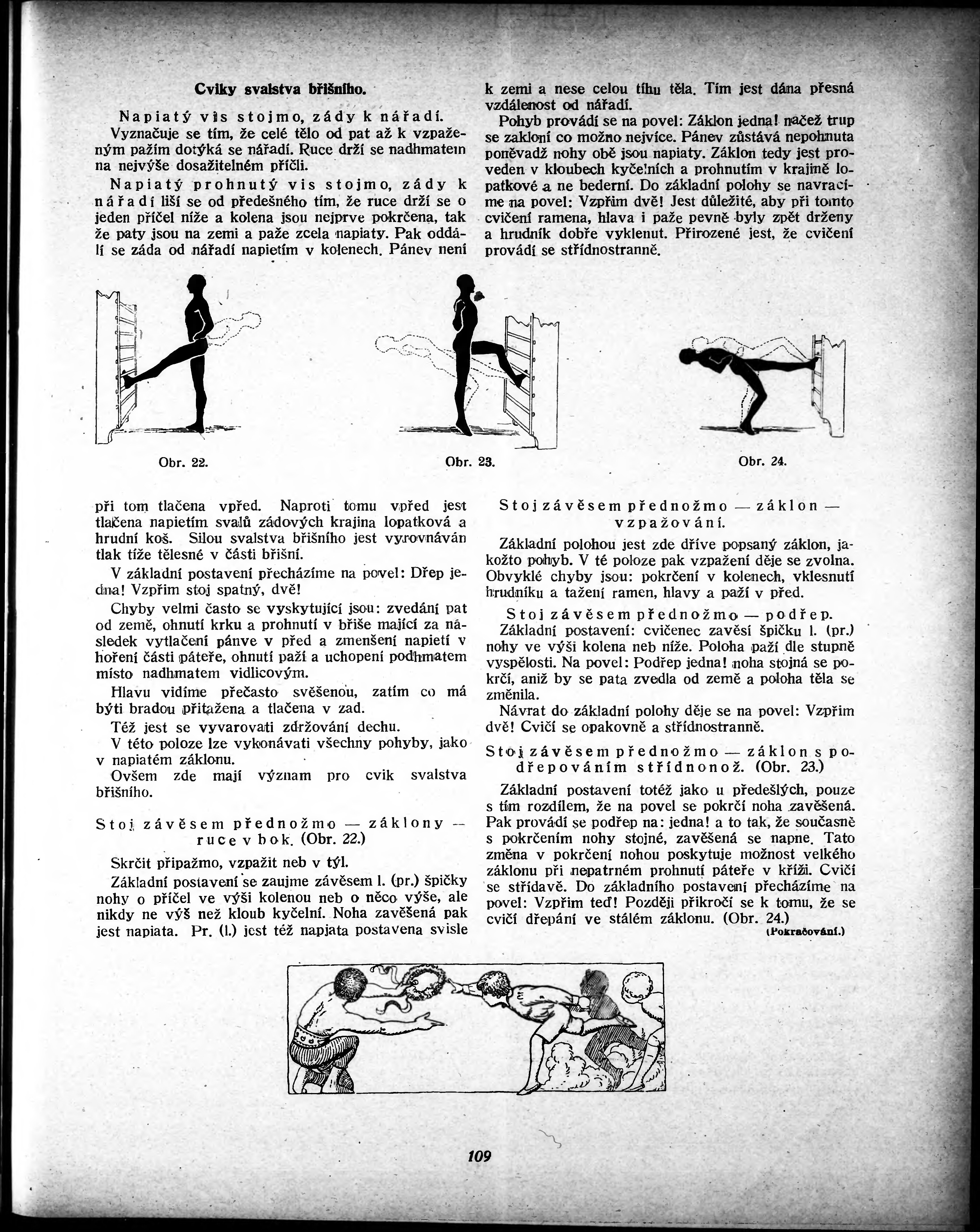 Cviky svalstva břišního.

Napiatý vis stojmo, zády k nářadí. Vyznačuje se tím, že celé tělo od pat až k vzpaženým pažím dotýká se nářadí. Ruce drží se nadhmatem na nejvýše dosažitelném příčli.

Napiatý prohnutý vis stojmo, zády k nářadí liší se od předešného tím, že ruce drží se o jeden příčel níže a kolena jsou nejprve pokrčena, tak že paty jsou na zemi a paže zcela napiaty. Pak oddálí se záda od nářadí napietím v kolenech. Pánev není k zemi a nese celou tíhu těla. Tím jest dána přesná vzdálenost od nářadí.

Pohyb provádí se na povel: Záklon jedna! načež trup se zakloní co možno nejvíce. Pánev zůstává nepohnuta poněvadž nohy obě jsou napiaty. Záklon tedy jest proveden v kloubech kyčelních a prohnutím v krajině lopatkové a ne bederní. Do základní polohy se navracíme na povel: Vzpřim dvě! Jest důležité, aby při tomto cvičení ramena, hlava i paže pevně byly zpět drženy a hrudník dobře vyklenut. Přirozené jest, že cvičení provádí se střídnostranně.

Obr. 22.

Obr. 23.

Obr. 24.

při tom tlačena vpřed. Naproti tomu vpřed jest tlačena napietím svalů zádových krajina lopatková a hrudní koš. Silou svalstva břišního jest vyrovnáván tlak tíže tělesné v části břišní.

V základní postavení přecházíme na povel: Dřep jedna! Vzpřim stoj spatný, dvě!

Chyby velmi často se vyskytující jsou: zvedání pat od země, ohnutí krku a prohnutí v břiše mající za následek vytlačení pánve v před a zmenšení napietí v hoření části páteře, ohnutí paží a uchopení podhmatem místo nadhmatem vidlicovým.

Hlavu vidíme přečasto svěšenou, zatím co má býti bradou přitažena a tlačena v zad.

Též jest se vyvarovati zdržování dechu.

V této poloze lze vykonávati všechny pohyby, jako v napiatém záklonu.

Ovšem zde mají význam pro cvik svalstva břišního.

Stoj závěsem přednožmo — záklony — ruce v bok. (Obr. 22.)

Skrčit připažmo, vzpažit neb v týl.

Základní postavení se zaujme závěsem l. (pr.) špičky nohy o příčel ve výši kolenou neb o něco výše, ale nikdy ne výš než kloub kyčelní. Noha zavěšená pak jest napiata. Pr. (l.) jest též napjata postavena svisle

Stoj závěsem přednožmo — záklon — vzpažování.

Základní polohou jest zde dříve popsaný záklon, jakožto pohyb. V té poloze pak vzpažení děje se zvolna. Obvyklé chyby jsou: pokrčení v kolenech, vklesnutí hrudníku a tažení ramen, hlavy a paží v před.

Stoj závěsem přednožmo — podřep.

Základní postavení: cvičenec zavěsí špičku l. (pr.) nohy ve výši kolena neb níže. Poloha paží dle stupně vyspělosti. Na povel: Podřep jedna! noha stojná se pokrčí, aniž by se pata zvedla od země a poloha těla se změnila.

Návrat do základní polohy děje se na povel: Vzpřim dvě! Cvičí se opakovně a střídnostranně.

Stoj závěsem přednožmo — záklon s podřepováním střídnonož. (Obr. 23.)

Základní postavení totéž jako u předešlých, pouze s tím rozdílem, že na povel se pokrčí noha zavěšená. Pak provádí se podřep na: jedna! a to tak, že současně s pokrčením nohy stojné, zavěšená se napne. Tato změna v pokrčení nohou poskytuje možnost velkého záklonu při nepatrném prohnutí páteře v kříži. Cvičí se střídavě. Do základního postavení přecházíme na povel: Vzpřim teď! Později přikročí se k tomu, že se cvičí dřepání ve stálém záklonu. (Obr. 24.)

(Pokračování.)

109